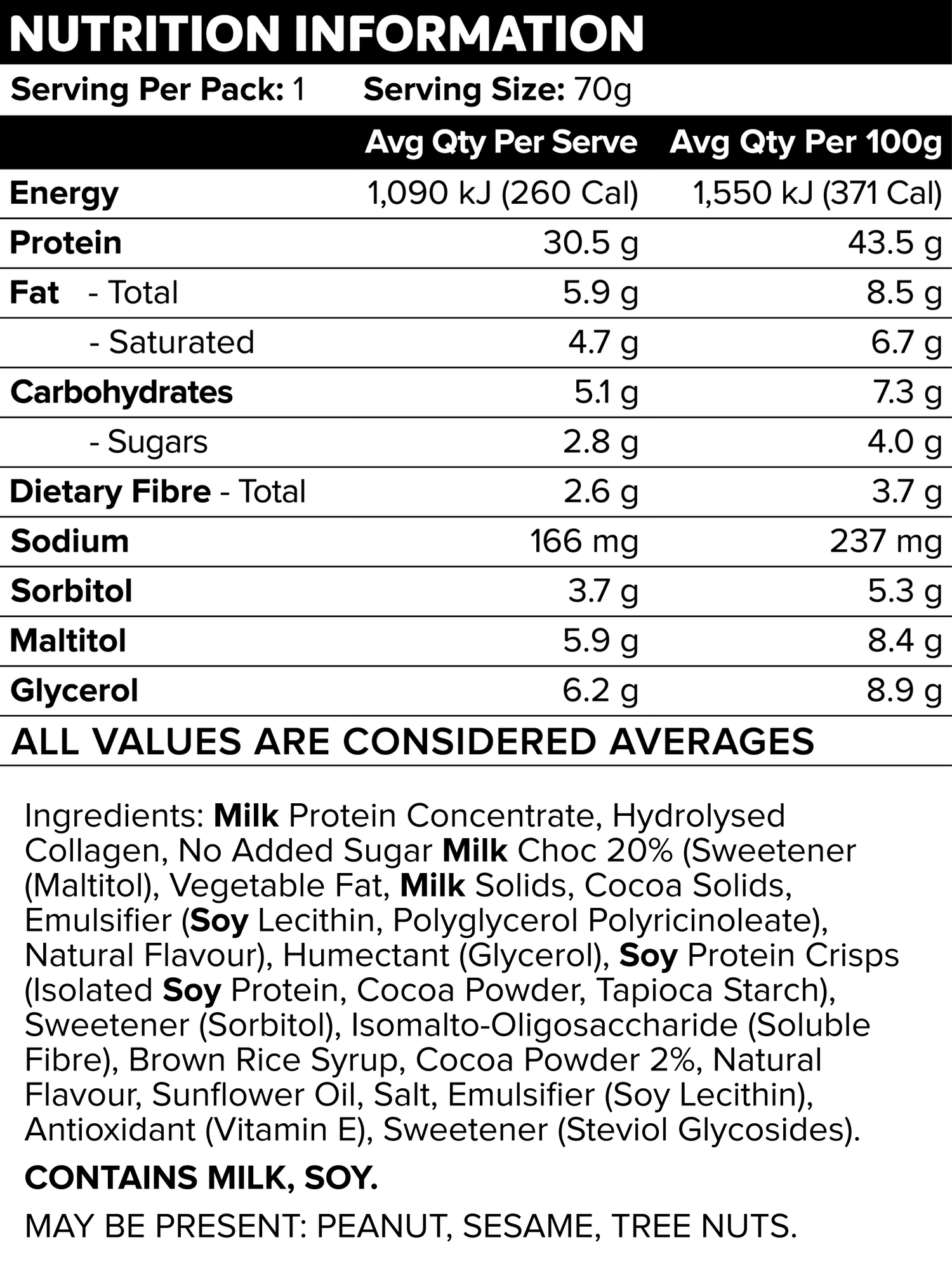 NUTRITION INFORMATION

Serving Per Pack: 1 Serving Size: 70g

| | Avg Qty Per Serve | Avg Qty Per 100g |
|---|---|---|
| Energy | 1,090 kJ (260 Cal) | 1,550 kJ (371 Cal) |
| Protein | 30.5 g | 43.5 g |
| Fat - Total | 5.9 g | 8.5 g |
| - Saturated | 4.7 g | 6.7 g |
| Carbohydrates | 5.1 g | 7.3 g |
| - Sugars | 2.8 g | 4.0 g |
| Dietary Fibre - Total | 2.6 g | 3.7 g |
| Sodium | 166 mg | 237 mg |
| Sorbitol | 3.7 g | 5.3 g |
| Maltitol | 5.9 g | 8.4 g |
| Glycerol | 6.2 g | 8.9 g |

ALL VALUES ARE CONSIDERED AVERAGES

Ingredients: Milk Protein Concentrate, Hydrolysed Collagen, No Added Sugar Milk Choc 20% (Sweetener (Maltitol), Vegetable Fat, Milk Solids, Cocoa Solids, Emulsifier (Soy Lecithin, Polyglycerol Polyricinoleate), Natural Flavour), Humectant (Glycerol), Soy Protein Crisps (Isolated Soy Protein, Cocoa Powder, Tapioca Starch), Sweetener (Sorbitol), Isomalto-Oligosaccharide (Soluble Fibre), Brown Rice Syrup, Cocoa Powder 2%, Natural Flavour, Sunflower Oil, Salt, Emulsifier (Soy Lecithin), Antioxidant (Vitamin E), Sweetener (Steviol Glycosides).

CONTAINS MILK, SOY.

MAY BE PRESENT: PEANUT, SESAME, TREE NUTS.